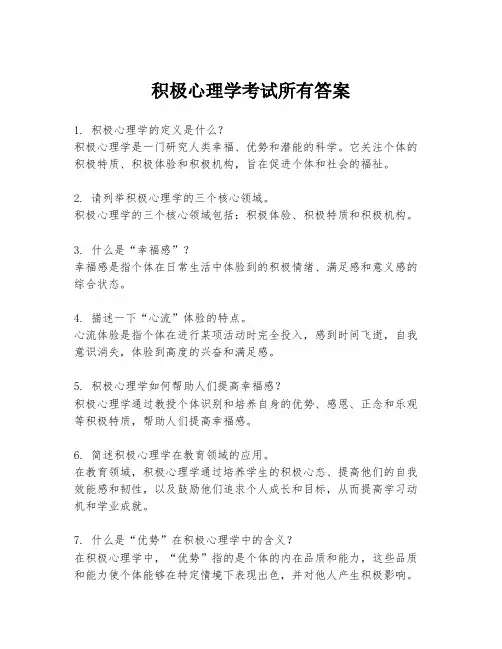 积极心理学考试所有答案

1. 积极心理学的定义是什么?
积极心理学是一门研究人类幸福、优势和潜能的科学。它关注个体的积极特质、积极体验和积极机构，旨在促进个体和社会的福祉。

2. 请列举积极心理学的三个核心领域。
积极心理学的三个核心领域包括：积极体验、积极特质和积极机构。

3. 什么是“幸福感”?
幸福感是指个体在日常生活中体验到的积极情绪、满足感和意义感的综合状态。

4. 描述一下“心流”体验的特点。
心流体验是指个体在进行某项活动时完全投入，感到时间飞逝，自我意识消失，体验到高度的兴奋和满足感。

5. 积极心理学如何帮助人们提高幸福感?
积极心理学通过教授个体识别和培养自身的优势、感恩、正念和乐观等积极特质，帮助人们提高幸福感。

6. 简述积极心理学在教育领域的应用。
在教育领域，积极心理学通过培养学生的积极心态、提高他们的自我效能感和韧性，以及鼓励他们追求个人成长和目标，从而提高学习动机和学业成就。

7. 什么是“优势”在积极心理学中的含义?
在积极心理学中，“优势”指的是个体的内在品质和能力，这些品质和能力使个体能够在特定情境下表现出色，并对他人产生积极影响。